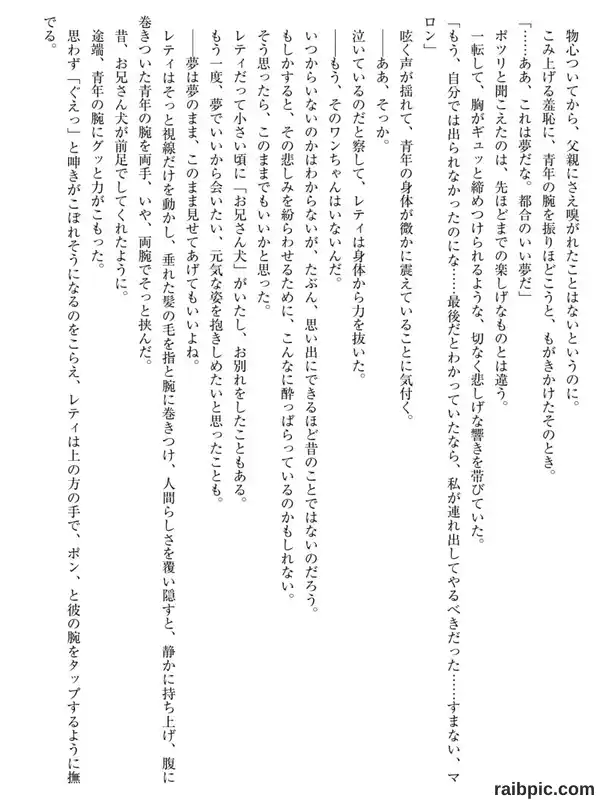 物心ついてから、父親にさえ嗅がれたことはないというのに。
こみ上げる羞恥に、青年の腕を振りほどこうと、もがきかけたそのとき。
「……ああ、これは夢だな。都合のいい夢だ」
ポツリと聞こえたのは、先ほどまでの楽しげなものとは違う。
一転して、胸がギュッと締めつけられるような、切なく悲しげな響きを帯びていた。
「もう、自分では出られなかったのにな……最後だとわかっていたなら、私が連れ出してやるべきだった……すまない、マロン」
呟く声が揺れて、青年の身体が微かに震えていることに気付く。
――ああ、そっか。
泣いているのだと察して、レティは身体から力を抜いた。
――もう、そのワンちゃんはいないんだ。
いつからいないのかはわからないが、たぶん、思い出にできるほど昔のことではないのだろう。
もしかすると、その悲しみを紛らわせるために、こんなに酔っぱらっているのかもしれない。
そう思ったら、このままでもいいかと思った。
レティだって小さい頃に「お兄さん犬」がいたし、お別れをしたこともある。
もう一度、夢でいいから会いたい、元気な姿を抱きしめたいと思ったことも。
――夢は夢のまま、このまま見せてあげてもいいよね。
レティはそっと視線だけを動かし、垂れた髪の毛を指と腕に巻きつけ、人間らしさを覆い隠すと、静かに持ち上げ、腹に巻きついた青年の腕を両手、いや、両腕でそっと挟んだ。
昔、お兄さん犬が前足でしてくれたように。
途端、青年の腕にグッと力がこもった。
思わず「ぐえっ」と呻きがこぼれそうになるのをこらえ、レティは上の方の手で、ポン、と彼の腕をタップするように撫でる。

raibpic.com